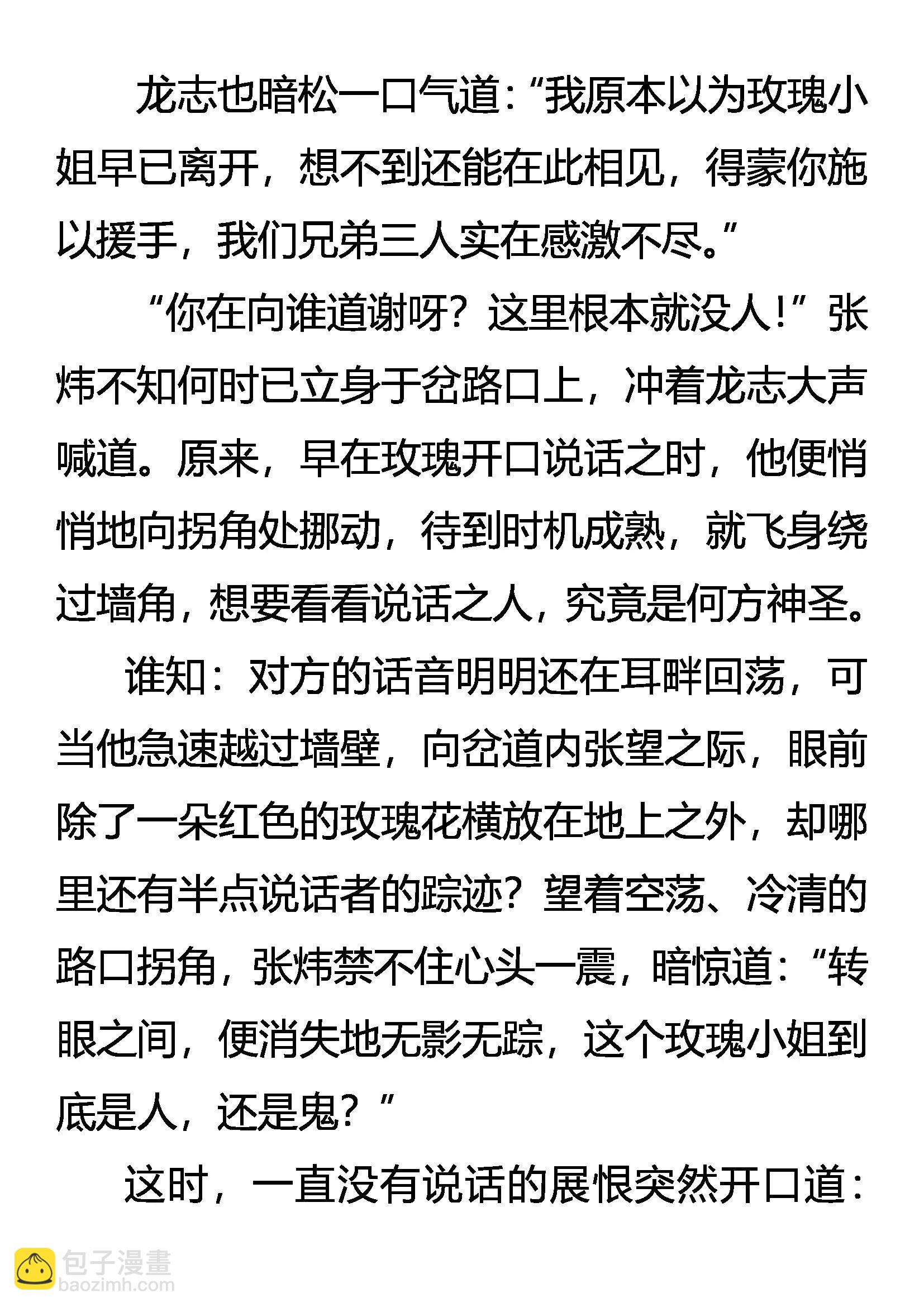 龙志也暗松一口气道：“我原本以为玫瑰小姐早已离开，想不到还能在此相见，得蒙你施以援手，我们兄弟三人实在感激不尽。”

“你在向谁道谢呀？这里根本就没人！”张炜不知何时已立身于岔路口上，冲着龙志大声喊道。原来，早在玫瑰开口说话之时，他便悄悄地向拐角处挪动，待到时机成熟，就飞身绕过墙角，想要看看说话之人，究竟是何方神圣。

谁知：对方的话音明明还在耳畔回荡，可当他急速越过墙壁，向岔道内张望之际，眼前除了一朵红色的玫瑰花横放在地上之外，却哪里还有半点说话者的踪迹？望着空荡、冷清的路口拐角，张炜禁不住心头一震，暗惊道：“转眼之间，便消失地无影无踪，这个玫瑰小姐到底是人，还是鬼？”

这时，一直没有说话的展恨突然开口道：

包子漫畫
baozimh.com